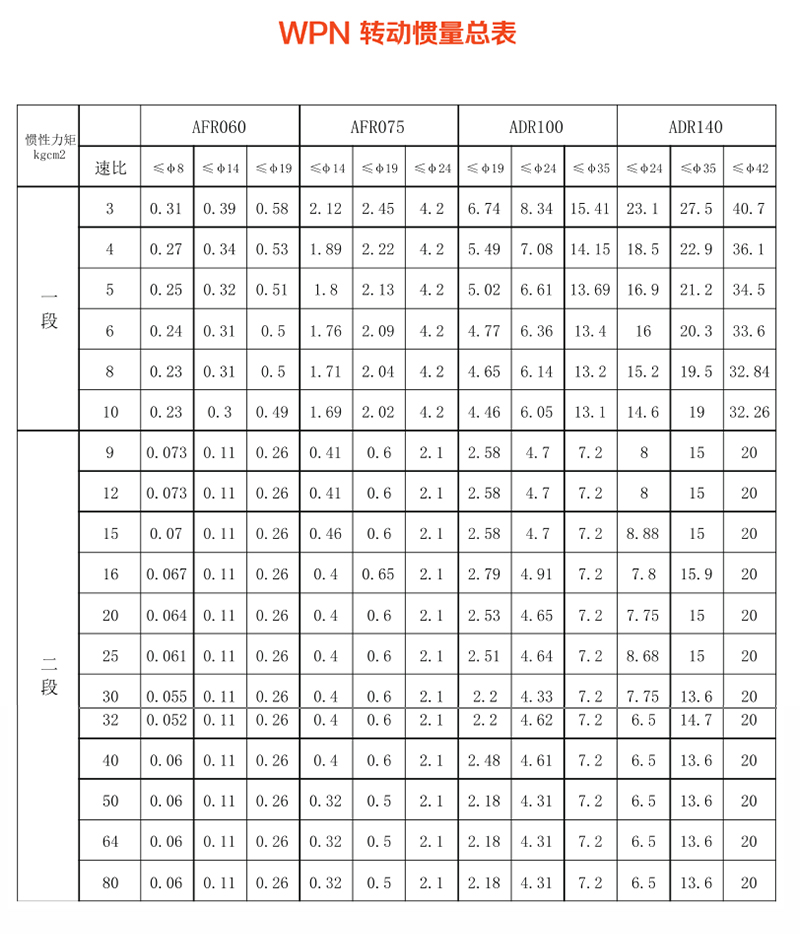 WPN 转动惯量总表

| 惯性力矩 kgcm2 |  | AFR060 |  |  | AFR075 |  |  | ADR100 |  |  | ADR140 |  |  |
|---|---|---|---|---|---|---|---|---|---|---|---|---|---|
|  | 速比 | ≤φ8 | ≤φ14 | ≤φ19 | ≤φ14 | ≤φ19 | ≤φ24 | ≤φ19 | ≤φ24 | ≤φ35 | ≤φ24 | ≤φ35 | ≤φ42 |
| 一段 | 3 | 0.31 | 0.39 | 0.58 | 2.12 | 2.45 | 4.2 | 6.74 | 8.34 | 15.41 | 23.1 | 27.5 | 40.7 |
|  | 4 | 0.27 | 0.34 | 0.53 | 1.89 | 2.22 | 4.2 | 5.49 | 7.08 | 14.15 | 18.5 | 22.9 | 36.1 |
|  | 5 | 0.25 | 0.32 | 0.51 | 1.8 | 2.13 | 4.2 | 5.02 | 6.61 | 13.69 | 16.9 | 21.2 | 34.5 |
|  | 6 | 0.24 | 0.31 | 0.5 | 1.76 | 2.09 | 4.2 | 4.77 | 6.36 | 13.4 | 16 | 20.3 | 33.6 |
|  | 8 | 0.23 | 0.31 | 0.5 | 1.71 | 2.04 | 4.2 | 4.65 | 6.14 | 13.2 | 15.2 | 19.5 | 32.84 |
|  | 10 | 0.23 | 0.3 | 0.49 | 1.69 | 2.02 | 4.2 | 4.46 | 6.05 | 13.1 | 14.6 | 19 | 32.26 |
| 二段 | 9 | 0.073 | 0.11 | 0.26 | 0.41 | 0.6 | 2.1 | 2.58 | 4.7 | 7.2 | 8 | 15 | 20 |
|  | 12 | 0.073 | 0.11 | 0.26 | 0.41 | 0.6 | 2.1 | 2.58 | 4.7 | 7.2 | 8 | 15 | 20 |
|  | 15 | 0.07 | 0.11 | 0.26 | 0.46 | 0.6 | 2.1 | 2.58 | 4.7 | 7.2 | 8.88 | 15 | 20 |
|  | 16 | 0.067 | 0.11 | 0.26 | 0.4 | 0.65 | 2.1 | 2.79 | 4.91 | 7.2 | 7.8 | 15.9 | 20 |
|  | 20 | 0.064 | 0.11 | 0.26 | 0.4 | 0.6 | 2.1 | 2.53 | 4.65 | 7.2 | 7.75 | 15 | 20 |
|  | 25 | 0.061 | 0.11 | 0.26 | 0.4 | 0.6 | 2.1 | 2.51 | 4.64 | 7.2 | 8.68 | 15 | 20 |
|  | 30 | 0.055 | 0.11 | 0.26 | 0.4 | 0.6 | 2.1 | 2.2 | 4.33 | 7.2 | 7.75 | 13.6 | 20 |
|  | 32 | 0.052 | 0.11 | 0.26 | 0.4 | 0.6 | 2.1 | 2.2 | 4.62 | 7.2 | 6.5 | 14.7 | 20 |
|  | 40 | 0.06 | 0.11 | 0.26 | 0.4 | 0.6 | 2.1 | 2.48 | 4.61 | 7.2 | 6.5 | 13.6 | 20 |
|  | 50 | 0.06 | 0.11 | 0.26 | 0.32 | 0.5 | 2.1 | 2.18 | 4.31 | 7.2 | 6.5 | 13.6 | 20 |
|  | 64 | 0.06 | 0.11 | 0.26 | 0.32 | 0.5 | 2.1 | 2.18 | 4.31 | 7.2 | 6.5 | 13.6 | 20 |
|  | 80 | 0.06 | 0.11 | 0.26 | 0.32 | 0.5 | 2.1 | 2.18 | 4.31 | 7.2 | 6.5 | 13.6 | 20 |